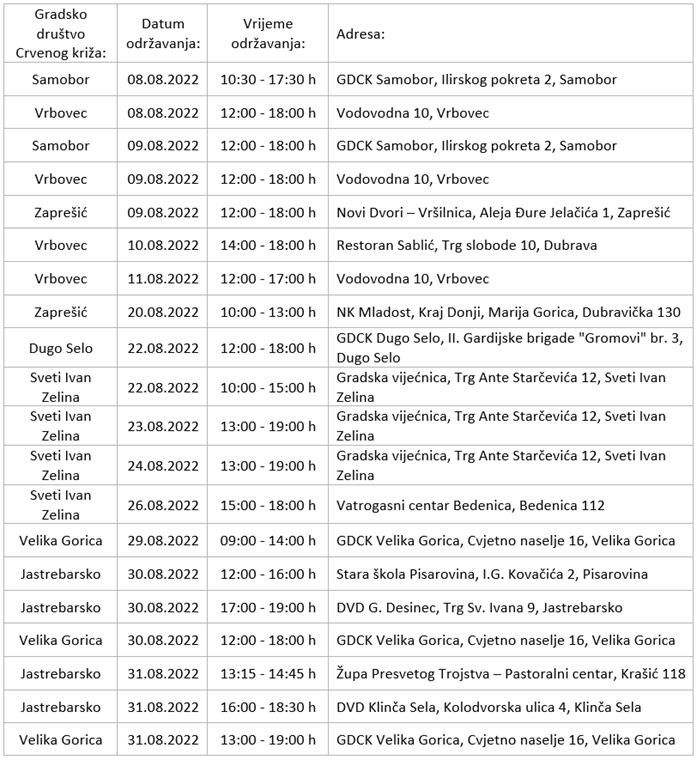 | Gradsko društvo Crvenog križa: | Datum održavanja: | Vrijeme održavanja: | Adresa: |
|---|---|---|---|
| Samobor | 08.08.2022 | 10:30 - 17:30 h | GDCK Samobor, Ilirskog pokreta 2, Samobor |
| Vrbovec | 08.08.2022 | 12:00 - 18:00 h | Vodovodna 10, Vrbovec |
| Samobor | 09.08.2022 | 12:00 - 18:00 h | GDCK Samobor, Ilirskog pokreta 2, Samobor |
| Vrbovec | 09.08.2022 | 12:00 - 18:00 h | Vodovodna 10, Vrbovec |
| Zaprešić | 09.08.2022 | 12:00 - 18:00 h | Novi Dvori – Vršilnica, Aleja Đure Jelačića 1, Zaprešić |
| Vrbovec | 10.08.2022 | 14:00 - 18:00 h | Restoran Sablić, Trg slobode 10, Dubrava |
| Vrbovec | 11.08.2022 | 12:00 - 17:00 h | Vodovodna 10, Vrbovec |
| Zaprešić | 20.08.2022 | 10:00 - 13:00 h | NK Mladost, Kraj Donji, Marija Gorica, Dubravička 130 |
| Dugo Selo | 22.08.2022 | 12:00 - 18:00 h | GDCK Dugo Selo, II. Gardijske brigade "Gromovi" br. 3, Dugo Selo |
| Sveti Ivan Zelina | 22.08.2022 | 10:00 - 15:00 h | Gradska vijećnica, Trg Ante Starčevića 12, Sveti Ivan Zelina |
| Sveti Ivan Zelina | 23.08.2022 | 13:00 - 19:00 h | Gradska vijećnica, Trg Ante Starčevića 12, Sveti Ivan Zelina |
| Sveti Ivan Zelina | 24.08.2022 | 13:00 - 19:00 h | Gradska vijećnica, Trg Ante Starčevića 12, Sveti Ivan Zelina |
| Sveti Ivan Zelina | 26.08.2022 | 15:00 - 18:00 h | Vatrogasni centar Bedenica, Bedenica 112 |
| Velika Gorica | 29.08.2022 | 09:00 - 14:00 h | GDCK Velika Gorica, Cvjetno naselje 16, Velika Gorica |
| Jastrebarsko | 30.08.2022 | 12:00 - 16:00 h | Stara škola Pisarovina, I.G. Kovačića 2, Pisarovina |
| Jastrebarsko | 30.08.2022 | 17:00 - 19:00 h | DVD G. Desinec, Trg Sv. Ivana 9, Jastrebarsko |
| Velika Gorica | 30.08.2022 | 12:00 - 18:00 h | GDCK Velika Gorica, Cvjetno naselje 16, Velika Gorica |
| Jastrebarsko | 31.08.2022 | 13:15 - 14:45 h | Župa Presvetog Trojstva – Pastoralni centar, Krašić 118 |
| Jastrebarsko | 31.08.2022 | 16:00 - 18:30 h | DVD Klinča Sela, Kolodvorska ulica 4, Klinča Sela |
| Velika Gorica | 31.08.2022 | 13:00 - 19:00 h | GDCK Velika Gorica, Cvjetno naselje 16, Velika Gorica |